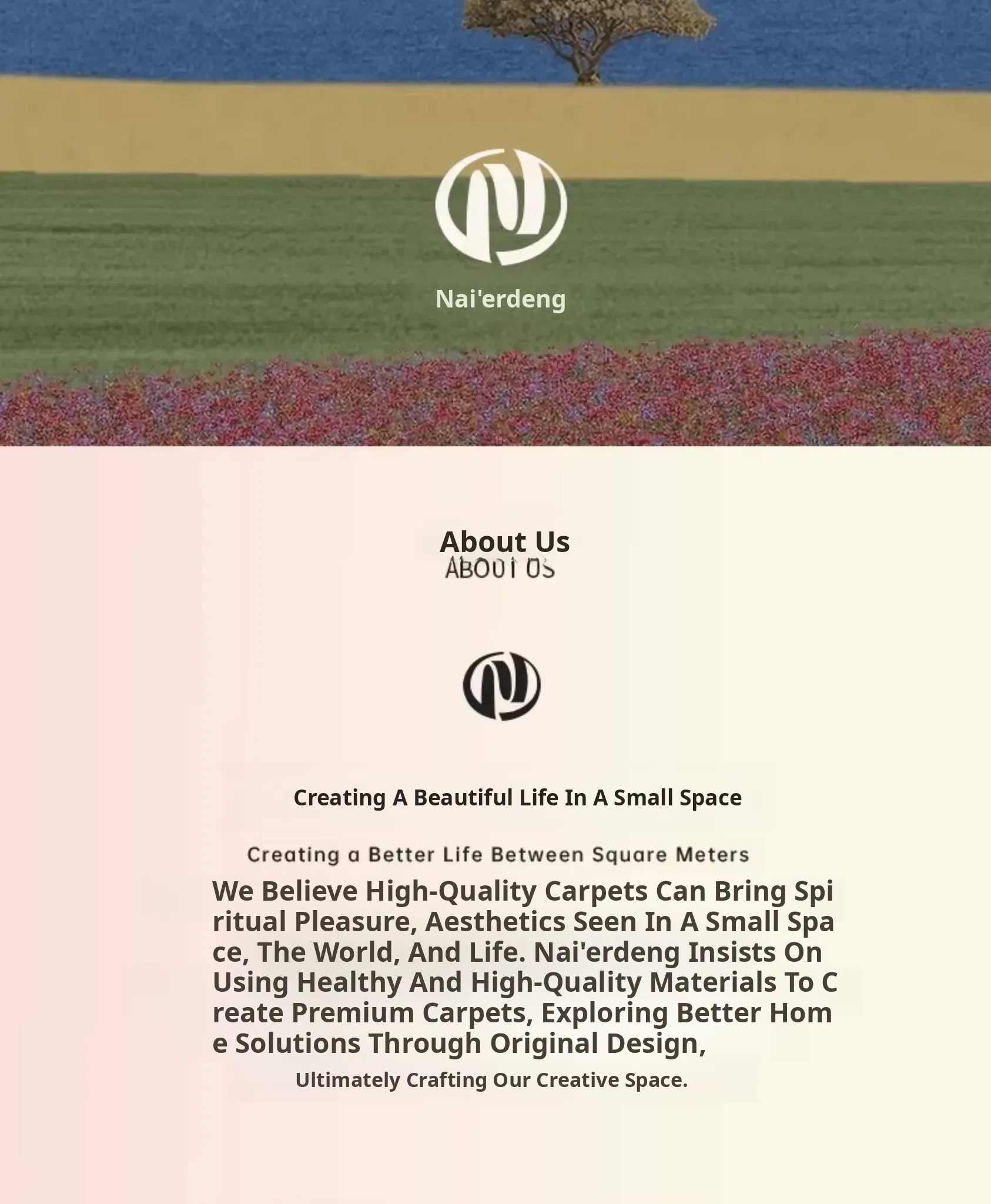 Nai'erdeng

About Us
ABOUT US

Creating A Beautiful Life In A Small Space

Creating a Better Life Between Square Meters

We Believe High-Quality Carpets Can Bring Spiritual Pleasure, Aesthetics Seen In A Small Space, The World, And Life. Nai'erdeng Insists On Using Healthy And High-Quality Materials To Create Premium Carpets, Exploring Better Home Solutions Through Original Design,

Ultimately Crafting Our Creative Space.